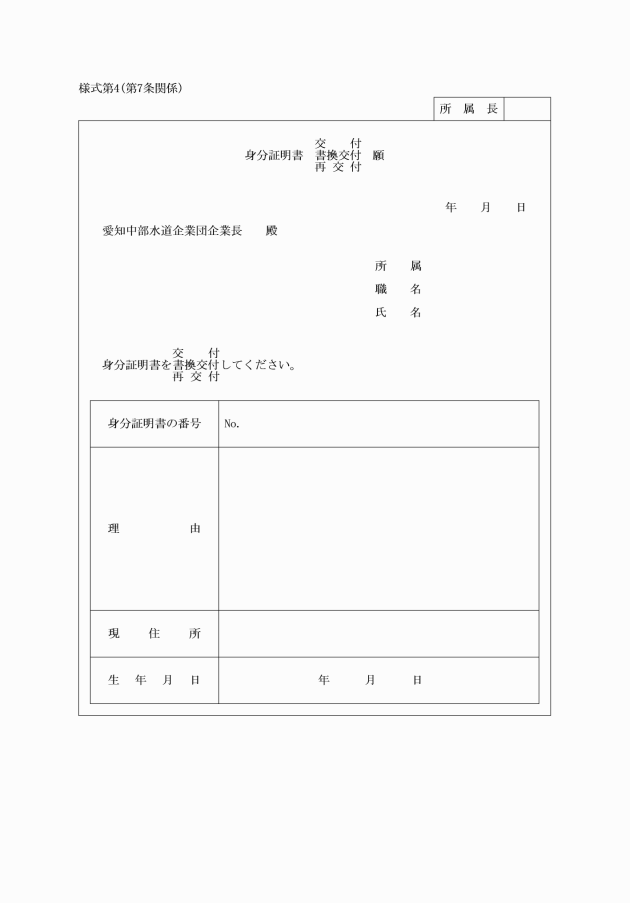 様式第4(第7条関係)

| 所　属　長 | |
|---|---|

交　付
身分証明書　書換交付　願
再 交 付

年　月　日

愛知中部水道企業団企業長　殿

所　属
職　名
氏　名

交　付
身分証明書を書換交付してください。
再 交 付

| 身分証明書の番号 | No. |
|---|---|
| 理　由 | |
| 現　住　所 | |
| 生　年　月　日 | 年　月　日 |